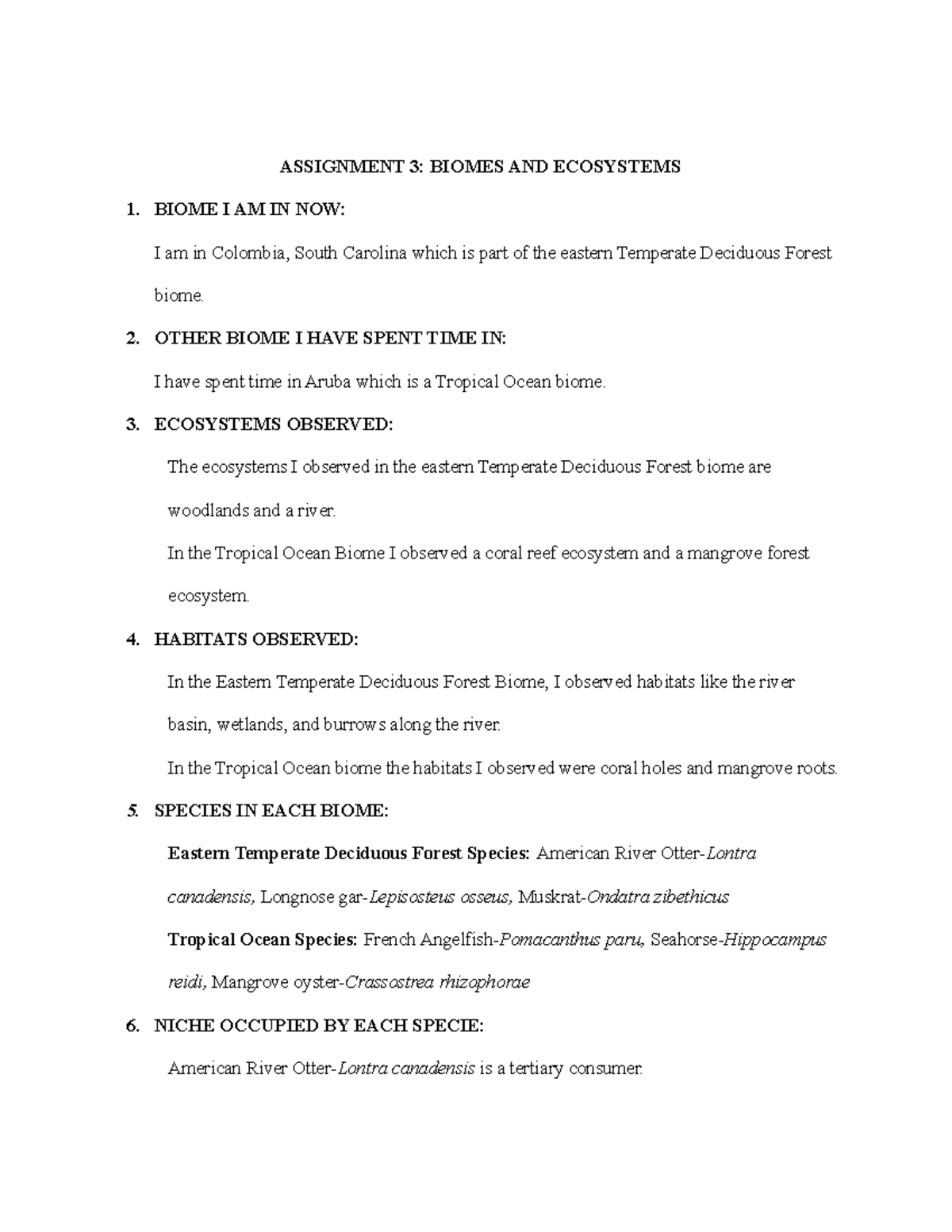 ASSIGNMENT 3: BIOMES AND ECOSYSTEMS

1. BIOME I AM IN NOW:

I am in Colombia, South Carolina which is part of the eastern Temperate Deciduous Forest biome.

2. OTHER BIOME I HAVE SPENT TIME IN:

I have spent time in Aruba which is a Tropical Ocean biome.

3. ECOSYSTEMS OBSERVED:

The ecosystems I observed in the eastern Temperate Deciduous Forest biome are woodlands and a river.

In the Tropical Ocean Biome I observed a coral reef ecosystem and a mangrove forest ecosystem.

4. HABITATS OBSERVED:

In the Eastern Temperate Deciduous Forest Biome, I observed habitats like the river basin, wetlands, and burrows along the river.

In the Tropical Ocean biome the habitats I observed were coral holes and mangrove roots.

5. SPECIES IN EACH BIOME:

Eastern Temperate Deciduous Forest Species: American River Otter-Lontra canadensis, Longnose gar-Lepisosteus osseus, Muskrat-Ondatra zibethicus

Tropical Ocean Species: French Angelfish-Pomacanthus paru, Seahorse-Hippocampus reidi, Mangrove oyster-Crassostrea rhizophorae

6. NICHE OCCUPIED BY EACH SPECIE:

American River Otter-Lontra canadensis is a tertiary consumer.